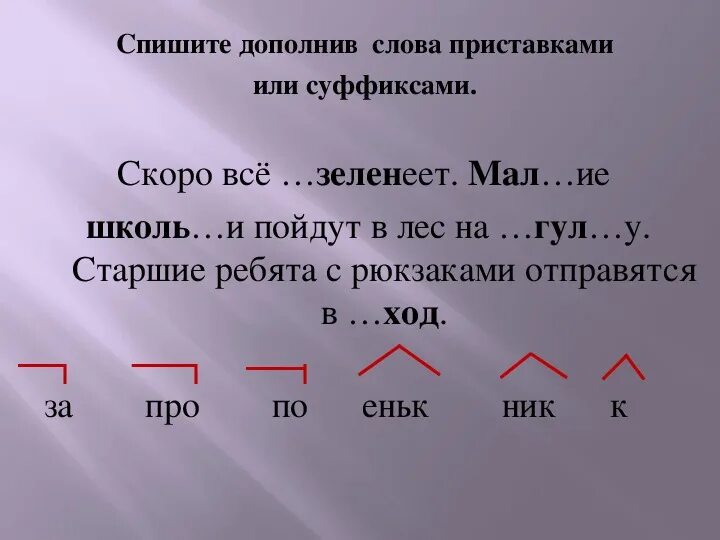 Спишите дополнив слова приставками или суффиксами.

Скоро всё …зеленеет. Мал…ие школь…и пойдут в лес на …гул…у. Старшие ребята с рюкзаками отправятся в …ход.

за про по еньк ник к